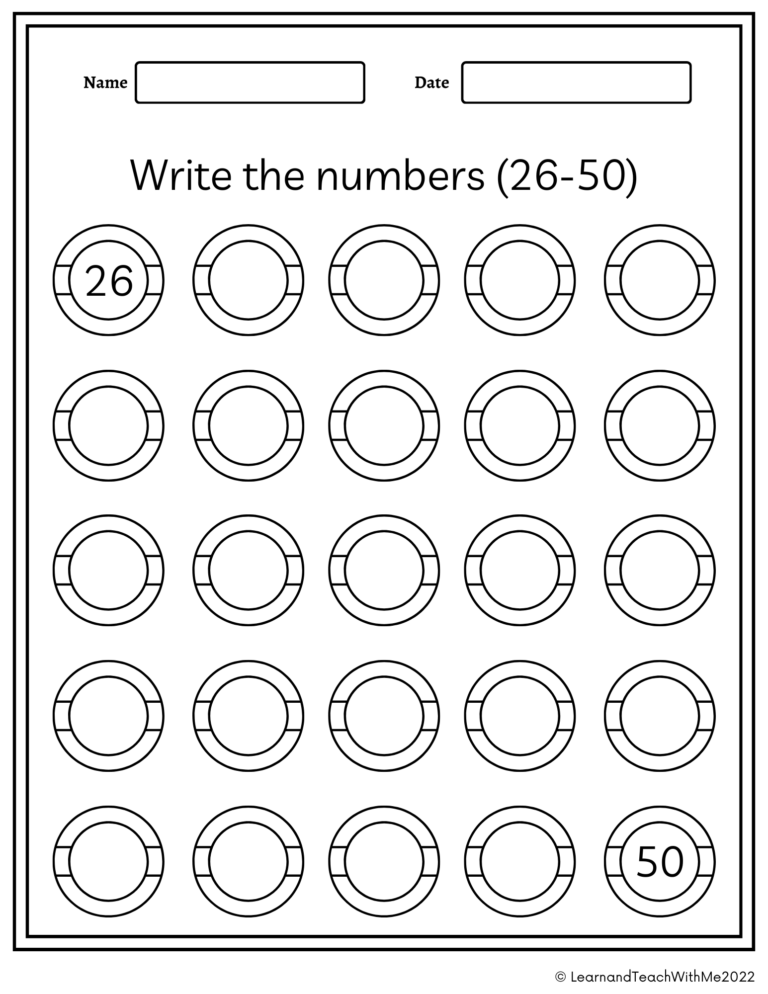 Name

Date

Write the numbers (26-50)

26

50

© LearnandTeachWithMe2022